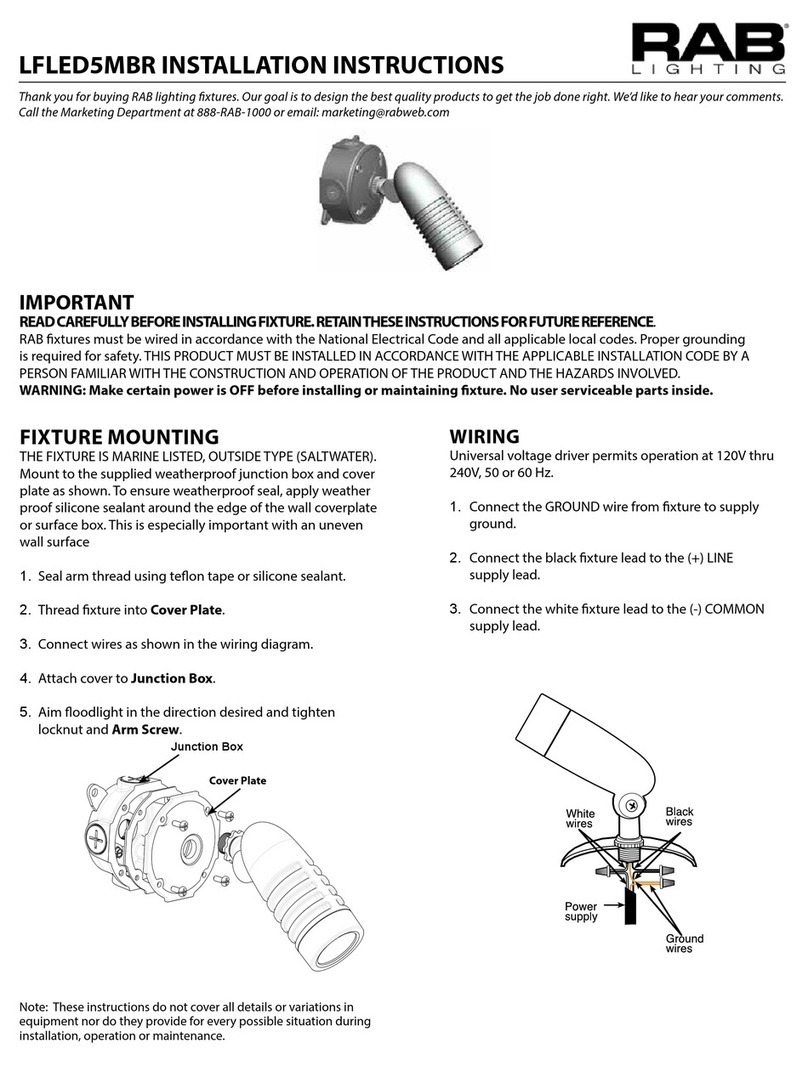 LFLED5MBR INSTALLATION INSTRUCTIONS

RAB LIGHTING

Thank you for buying RAB lighting fixtures. Our goal is to design the best quality products to get the job done right. We'd like to hear your comments. Call the Marketing Department at 888-RAB-1000 or email: marketing@rabweb.com

IMPORTANT

READ CAREFULLY BEFORE INSTALLING FIXTURE. RETAIN THESE INSTRUCTIONS FOR FUTURE REFERENCE.
RAB fixtures must be wired in accordance with the National Electrical Code and all applicable local codes. Proper grounding is required for safety. THIS PRODUCT MUST BE INSTALLED IN ACCORDANCE WITH THE APPLICABLE INSTALLATION CODE BY A PERSON FAMILIAR WITH THE CONSTRUCTION AND OPERATION OF THE PRODUCT AND THE HAZARDS INVOLVED.
WARNING: Make certain power is OFF before installing or maintaining fixture. No user serviceable parts inside.

FIXTURE MOUNTING

THE FIXTURE IS MARINE LISTED, OUTSIDE TYPE (SALTWATER). Mount to the supplied weatherproof junction box and cover plate as shown. To ensure weatherproof seal, apply weather proof silicone sealant around the edge of the wall coverplate or surface box. This is especially important with an uneven wall surface

1. Seal arm thread using teflon tape or silicone sealant.

2. Thread fixture into Cover Plate.

3. Connect wires as shown in the wiring diagram.

4. Attach cover to Junction Box.

5. Aim floodlight in the direction desired and tighten locknut and Arm Screw.

Junction Box

Cover Plate

Note: These instructions do not cover all details or variations in equipment nor do they provide for every possible situation during installation, operation or maintenance.

WIRING

Universal voltage driver permits operation at 120V thru 240V, 50 or 60 Hz.

1. Connect the GROUND wire from fixture to supply ground.

2. Connect the black fixture lead to the (+) LINE supply lead.

3. Connect the white fixture lead to the (-) COMMON supply lead.

White wires

Black wires

Power supply

Ground wires